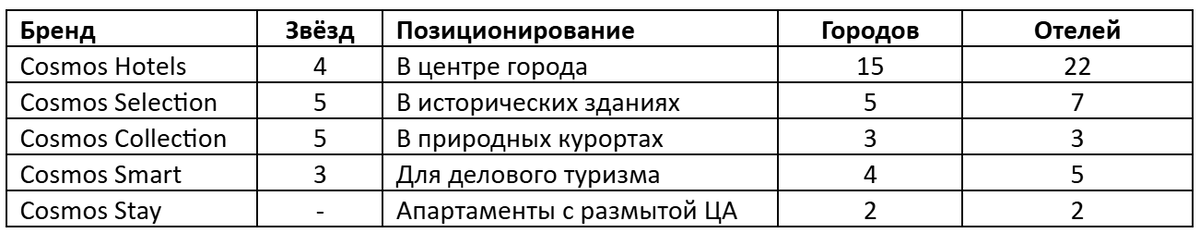 | Бренд | Звёзд | Позиционирование | Городов | Отелей |
|---|---|---|---|---|
| Cosmos Hotels | 4 | В центре города | 15 | 22 |
| Cosmos Selection | 5 | В исторических зданиях | 5 | 7 |
| Cosmos Collection | 5 | В природных курортах | 3 | 3 |
| Cosmos Smart | 3 | Для делового туризма | 4 | 5 |
| Cosmos Stay | - | Апартаменты с размытой ЦА | 2 | 2 |